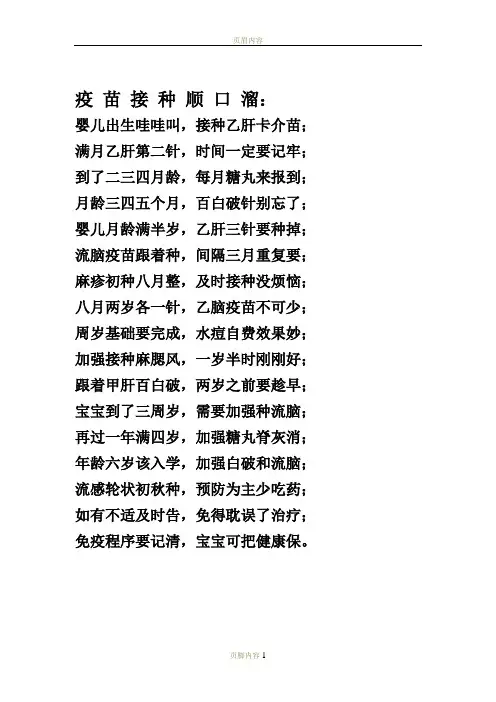 页眉内容

疫苗接种顺口溜：

婴儿出生哇哇叫，接种乙肝卡介苗；
满月乙肝第二针，时间一定要记牢；
到了二三四月龄，每月糖丸来报到；
月龄三四五个月，百白破针别忘了；
婴儿月龄满半岁，乙肝三针要种掉；
流脑疫苗跟着种，间隔三月重复要；
麻疹初种八月整，及时接种没烦恼；
八月两岁各一针，乙脑疫苗不可少；
周岁基础要完成，水痘自费效果妙；
加强接种麻腮风，一岁半时刚刚好；
跟着甲肝百白破，两岁之前要趁早；
宝宝到了三周岁，需要加强种流脑；
再过一年满四岁，加强糖丸脊灰消；
年龄六岁该入学，加强白破和流脑；
流感轮状初秋种，预防为主少吃药；
如有不适及时告，免得耽误了治疗；
免疫程序要记清，宝宝可把健康保。

页脚内容 1